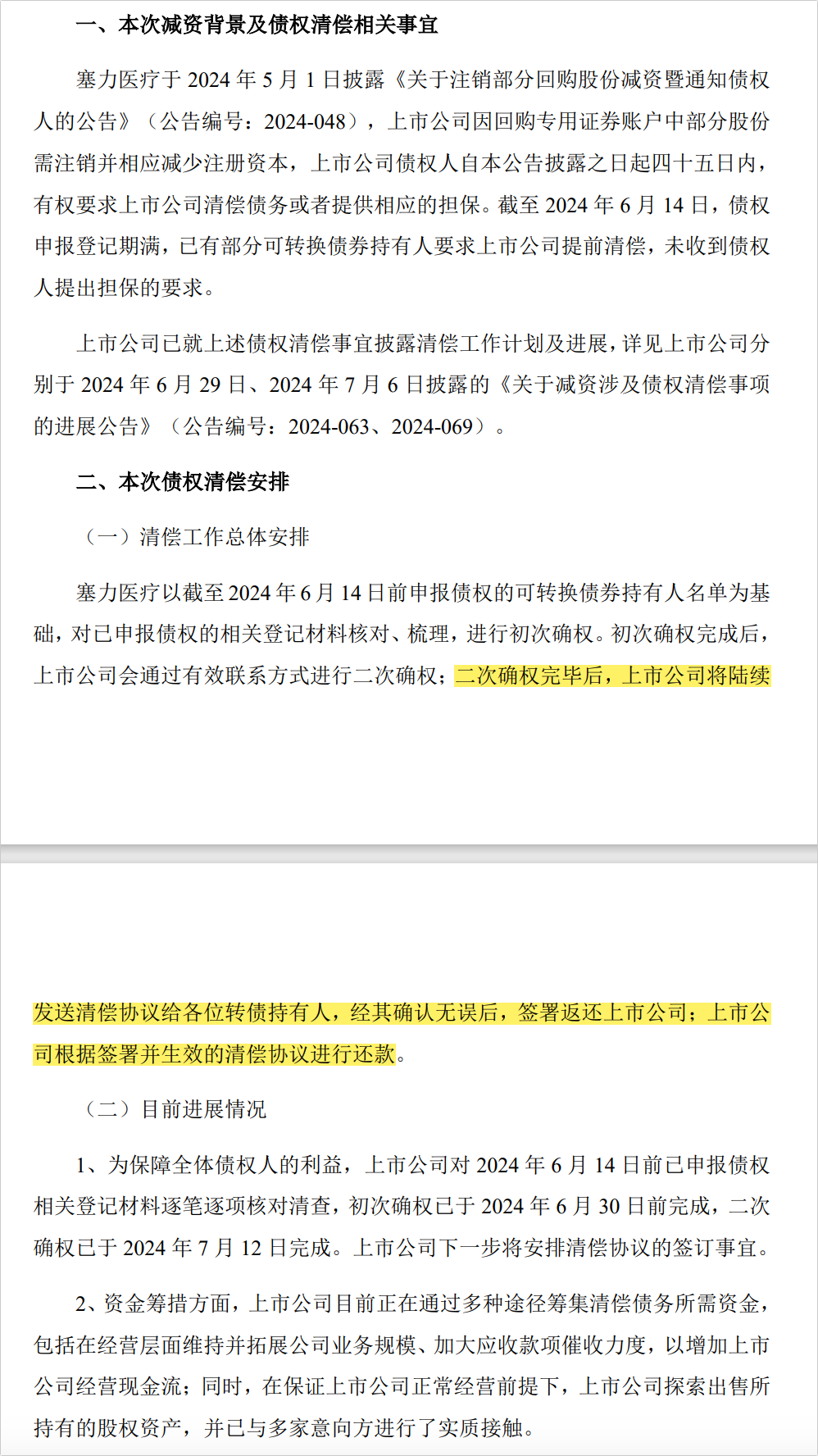 一、本次减资背景及债权清偿相关事宜

塞力医疗于 2024 年 5 月 1 日披露《关于注销部分回购股份减资暨通知债权人的公告》（公告编号：2024-048），上市公司因回购专用证券账户中部分股份需注销并相应减少注册资本，上市公司债权人自本公告披露之日起四十五日内，有权要求上市公司清偿债务或者提供相应的担保。截至 2024 年 6 月 14 日，债权申报登记期满，已有部分可转换债券持有人要求上市公司提前清偿，未收到债权人提出担保的要求。

上市公司已就上述债权清偿事宜披露清偿工作计划及进展，详见上市公司分别于 2024 年 6 月 29 日、2024 年 7 月 6 日披露的《关于减资涉及债权清偿事项的进展公告》（公告编号：2024-063、2024-069）。

二、本次债权清偿安排

（一）清偿工作总体安排

塞力医疗以截至 2024 年 6 月 14 日前申报债权的可转换债券持有人名单为基础，对已申报债权的相关登记材料核对、梳理，进行初次确权。初次确权完成后，上市公司会通过有效联系方式进行二次确权；二次确权完毕后，上市公司将陆续发送清偿协议给各位转债持有人，经其确认无误后，签署返还上市公司；上市公司根据签署并生效的清偿协议进行还款。

（二）目前进展情况

1、为保障全体债权人的利益，上市公司对 2024 年 6 月 14 日前已申报债权相关登记材料逐笔逐项核对清查，初次确权已于 2024 年 6 月 30 日前完成，二次确权已于 2024 年 7 月 12 日完成。上市公司下一步将安排清偿协议的签订事宜。

2、资金筹措方面，上市公司目前正在通过多种途径筹集清偿债务所需资金，包括在经营层面维持并拓展公司业务规模、加大应收款项催收力度，以增加上市公司经营现金流；同时，在保证上市公司正常经营前提下，上市公司探索出售所持有的股权资产，并已与多家意向方进行了实质接触。